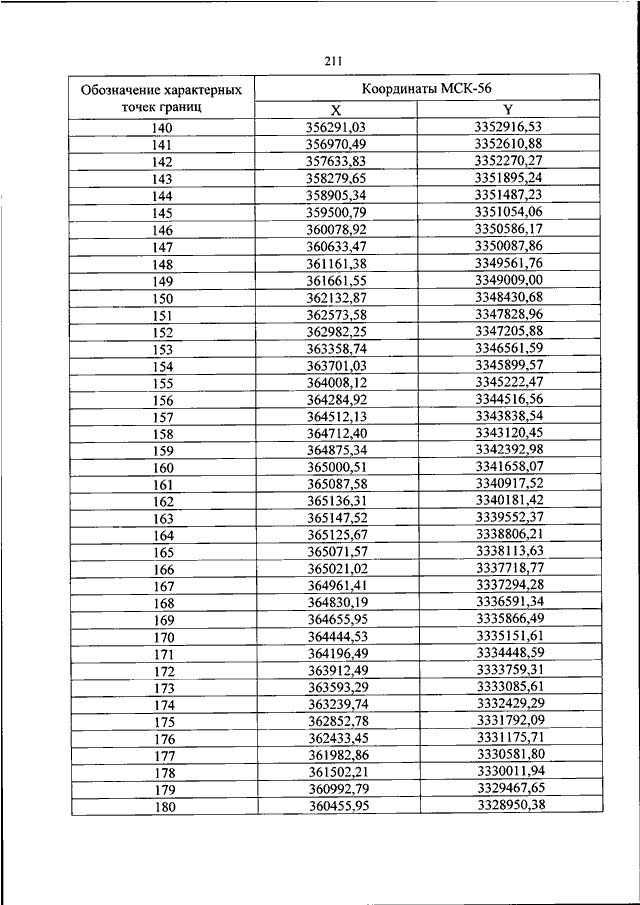 211

| Обозначение характерных точек границ | Координаты МСК-56 | |
|---|---|---|
| | X | Y |
| 140 | 356291,03 | 3352916,53 |
| 141 | 356970,49 | 3352610,88 |
| 142 | 357633,83 | 3352270,27 |
| 143 | 358279,65 | 3351895,24 |
| 144 | 358905,34 | 3351487,23 |
| 145 | 359500,79 | 3351054,06 |
| 146 | 360078,92 | 3350586,17 |
| 147 | 360633,47 | 3350087,86 |
| 148 | 361161,38 | 3349561,76 |
| 149 | 361661,55 | 3349009,00 |
| 150 | 362132,87 | 3348430,68 |
| 151 | 362573,58 | 3347828,96 |
| 152 | 362982,25 | 3347205,88 |
| 153 | 363358,74 | 3346561,59 |
| 154 | 363701,03 | 3345899,57 |
| 155 | 364008,12 | 3345222,47 |
| 156 | 364284,92 | 3344516,56 |
| 157 | 364512,13 | 3343838,54 |
| 158 | 364712,40 | 3343120,45 |
| 159 | 364875,34 | 3342392,98 |
| 160 | 365000,51 | 3341658,07 |
| 161 | 365087,58 | 3340917,52 |
| 162 | 365136,31 | 3340181,42 |
| 163 | 365147,52 | 3339552,37 |
| 164 | 365125,67 | 3338806,21 |
| 165 | 365071,57 | 3338113,63 |
| 166 | 365021,02 | 3337718,77 |
| 167 | 364961,41 | 3337294,28 |
| 168 | 364830,19 | 3336591,34 |
| 169 | 364655,95 | 3335866,49 |
| 170 | 364444,53 | 3335151,61 |
| 171 | 364196,49 | 3334448,59 |
| 172 | 363912,49 | 3333759,31 |
| 173 | 363593,29 | 3333085,61 |
| 174 | 363239,74 | 3332429,29 |
| 175 | 362852,78 | 3331792,09 |
| 176 | 362433,45 | 3331175,71 |
| 177 | 361982,86 | 3330581,80 |
| 178 | 361502,21 | 3330011,94 |
| 179 | 360992,79 | 3329467,65 |
| 180 | 360455,95 | 3328950,38 |